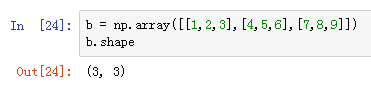 In [24]: b = np.array([[1,2,3],[4,5,6],[7,8,9]])
b.shape

Out[24]: (3, 3)